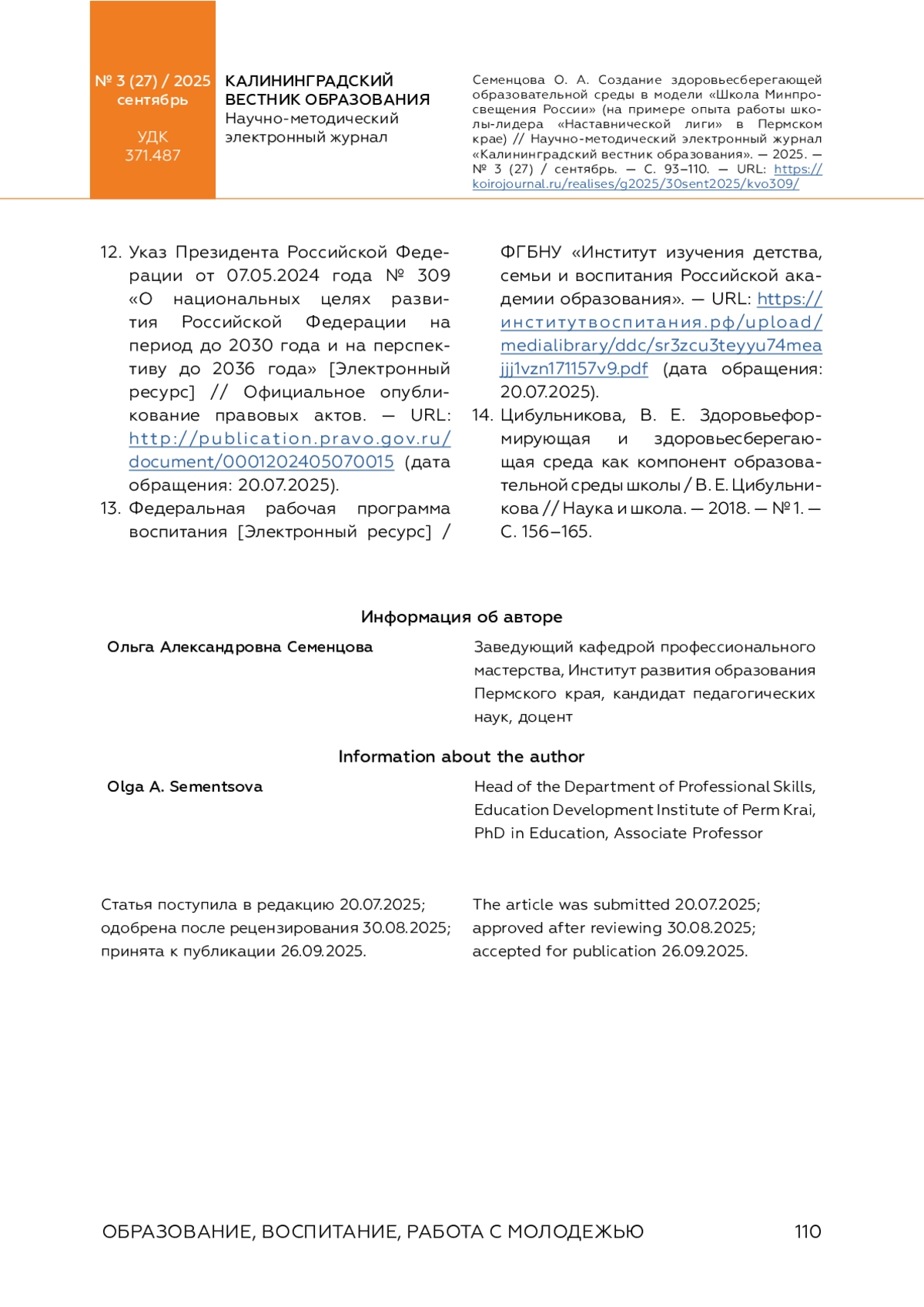 № 3 (27) / 2025
сентябрь

УДК
371.487

КАЛИНИНГРАДСКИЙ ВЕСТНИК ОБРАЗОВАНИЯ
Научно-методический электронный журнал

Семенцова О. А. Создание здоровьесберегающей образовательной среды в модели «Школа Минпросвещения России» (на примере опыта работы школы-лидера «Наставнической лиги» в Пермском крае) // Научно-методический электронный журнал «Калининградский вестник образования». — 2025. — № 3 (27) / сентябрь. — С. 93–110. — URL: https://koirojournal.ru/realises/g2025/30sent2025/kvo309/

12. Указ Президента Российской Федерации от 07.05.2024 года № 309 «О национальных целях развития Российской Федерации на период до 2030 года и на перспективу до 2036 года» [Электронный ресурс] // Официальное опубликование правовых актов. — URL: http://publication.pravo.gov.ru/document/0001202405070015 (дата обращения: 20.07.2025).
13. Федеральная рабочая программа воспитания [Электронный ресурс] / ФГБНУ «Институт изучения детства, семьи и воспитания Российской академии образования». — URL: https://институтвоспитания.рф/upload/medialibrary/ddc/sr3zcu3teyyu74meajjj1vzn171157v9.pdf (дата обращения: 20.07.2025).
14. Цибульникова, В. Е. Здоровьеформирующая и здоровьесберегающая среда как компонент образовательной среды школы / В. Е. Цибульникова // Наука и школа. — 2018. — № 1. — С. 156–165.

Информация об авторе

Ольга Александровна Семенцова

Заведующий кафедрой профессионального мастерства, Институт развития образования Пермского края, кандидат педагогических наук, доцент

Information about the author

Olga A. Sementsova

Head of the Department of Professional Skills, Education Development Institute of Perm Krai, PhD in Education, Associate Professor

Статья поступила в редакцию 20.07.2025; одобрена после рецензирования 30.08.2025; принята к публикации 26.09.2025.

The article was submitted 20.07.2025; approved after reviewing 30.08.2025; accepted for publication 26.09.2025.

ОБРАЗОВАНИЕ, ВОСПИТАНИЕ, РАБОТА С МОЛОДЕЖЬЮ 110